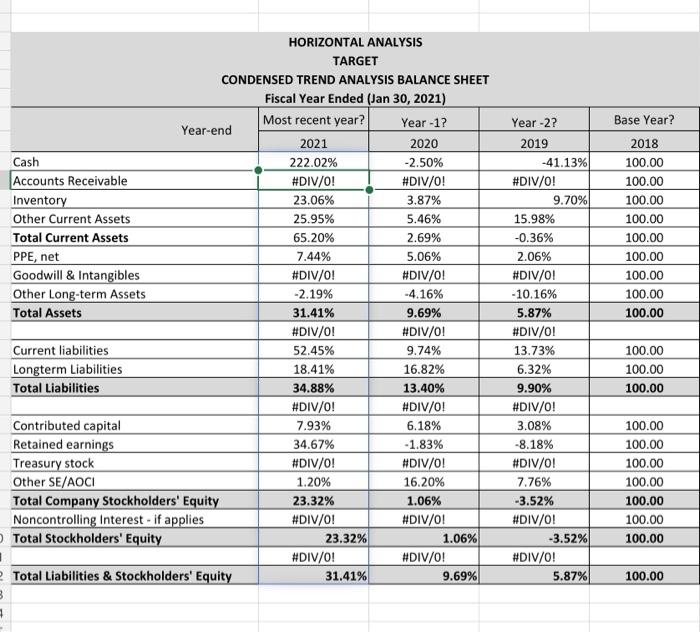 HORIZONTAL ANALYSIS
TARGET
CONDENSED TREND ANALYSIS BALANCE SHEET
Fiscal Year Ended (Jan 30, 2021)

| Year-end | Most recent year? | Year -1? | Year -2? | Base Year? |
|---|---|---|---|---|
| | 2021 | 2020 | 2019 | 2018 |
| Cash | 222.02% | -2.50% | -41.13% | 100.00 |
| Accounts Receivable | #DIV/0! | #DIV/0! | #DIV/0! | 100.00 |
| Inventory | 23.06% | 3.87% | 9.70% | 100.00 |
| Other Current Assets | 25.95% | 5.46% | 15.98% | 100.00 |
| Total Current Assets | 65.20% | 2.69% | -0.36% | 100.00 |
| PPE, net | 7.44% | 5.06% | 2.06% | 100.00 |
| Goodwill & Intangibles | #DIV/0! | #DIV/0! | #DIV/0! | 100.00 |
| Other Long-term Assets | -2.19% | -4.16% | -10.16% | 100.00 |
| Total Assets | 31.41% | 9.69% | 5.87% | 100.00 |
| | #DIV/0! | #DIV/0! | #DIV/0! | |
| Current liabilities | 52.45% | 9.74% | 13.73% | 100.00 |
| Longterm Liabilities | 18.41% | 16.82% | 6.32% | 100.00 |
| Total Liabilities | 34.88% | 13.40% | 9.90% | 100.00 |
| | #DIV/0! | #DIV/0! | #DIV/0! | |
| Contributed capital | 7.93% | 6.18% | 3.08% | 100.00 |
| Retained earnings | 34.67% | -1.83% | -8.18% | 100.00 |
| Treasury stock | #DIV/0! | #DIV/0! | #DIV/0! | 100.00 |
| Other SE/AOCI | 1.20% | 16.20% | 7.76% | 100.00 |
| Total Company Stockholders' Equity | 23.32% | 1.06% | -3.52% | 100.00 |
| Noncontrolling Interest - if applies | #DIV/0! | #DIV/0! | #DIV/0! | 100.00 |
| Total Stockholders' Equity | 23.32% | 1.06% | -3.52% | 100.00 |
| | #DIV/0! | #DIV/0! | #DIV/0! | |
| Total Liabilities & Stockholders' Equity | 31.41% | 9.69% | 5.87% | 100.00 |